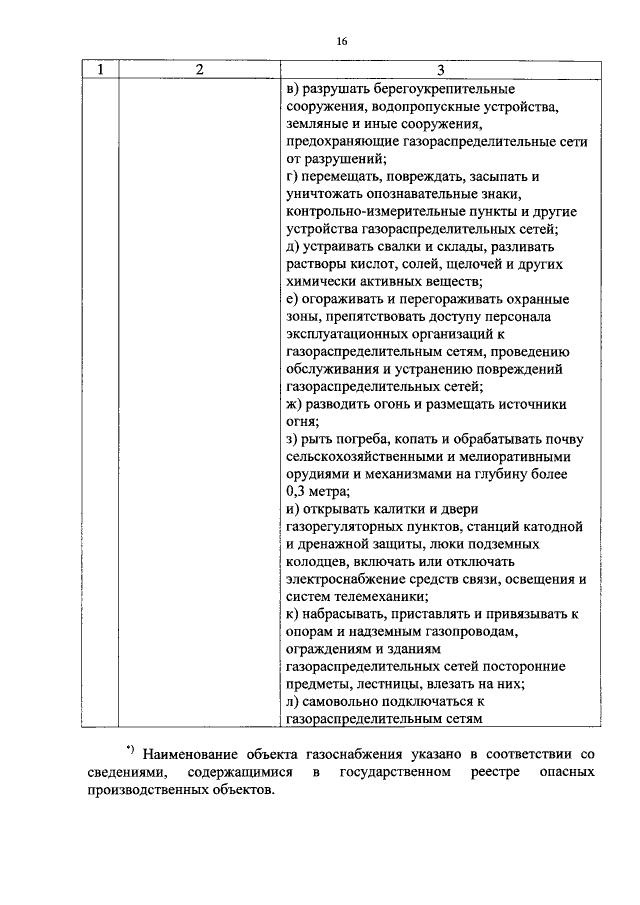 16

| 1 | 2 | 3 |
|---|---|---|
|  |  | в) разрушать берегоукрепительные сооружения, водопропускные устройства, земляные и иные сооружения, предохраняющие газораспределительные сети от разрушений; г) перемещать, повреждать, засыпать и уничтожать опознавательные знаки, контрольно-измерительные пункты и другие устройства газораспределительных сетей; д) устраивать свалки и склады, разливать растворы кислот, солей, щелочей и других химически активных веществ; е) огораживать и перегораживать охранные зоны, препятствовать доступу персонала эксплуатационных организаций к газораспределительным сетям, проведению обслуживания и устранению повреждений газораспределительных сетей; ж) разводить огонь и размещать источники огня; з) рыть погреба, копать и обрабатывать почву сельскохозяйственными и мелиоративными орудиями и механизмами на глубину более 0,3 метра; и) открывать калитки и двери газорегуляторных пунктов, станций катодной и дренажной защиты, люки подземных колодцев, включать или отключать электроснабжение средств связи, освещения и систем телемеханики; к) набрасывать, приставлять и привязывать к опорам и надземным газопроводам, ограждениям и зданиям газораспределительных сетей посторонние предметы, лестницы, влезать на них; л) самовольно подключаться к газораспределительным сетям |

$^{*)}$ Наименование объекта газоснабжения указано в соответствии со сведениями, содержащимися в государственном реестре опасных производственных объектов.